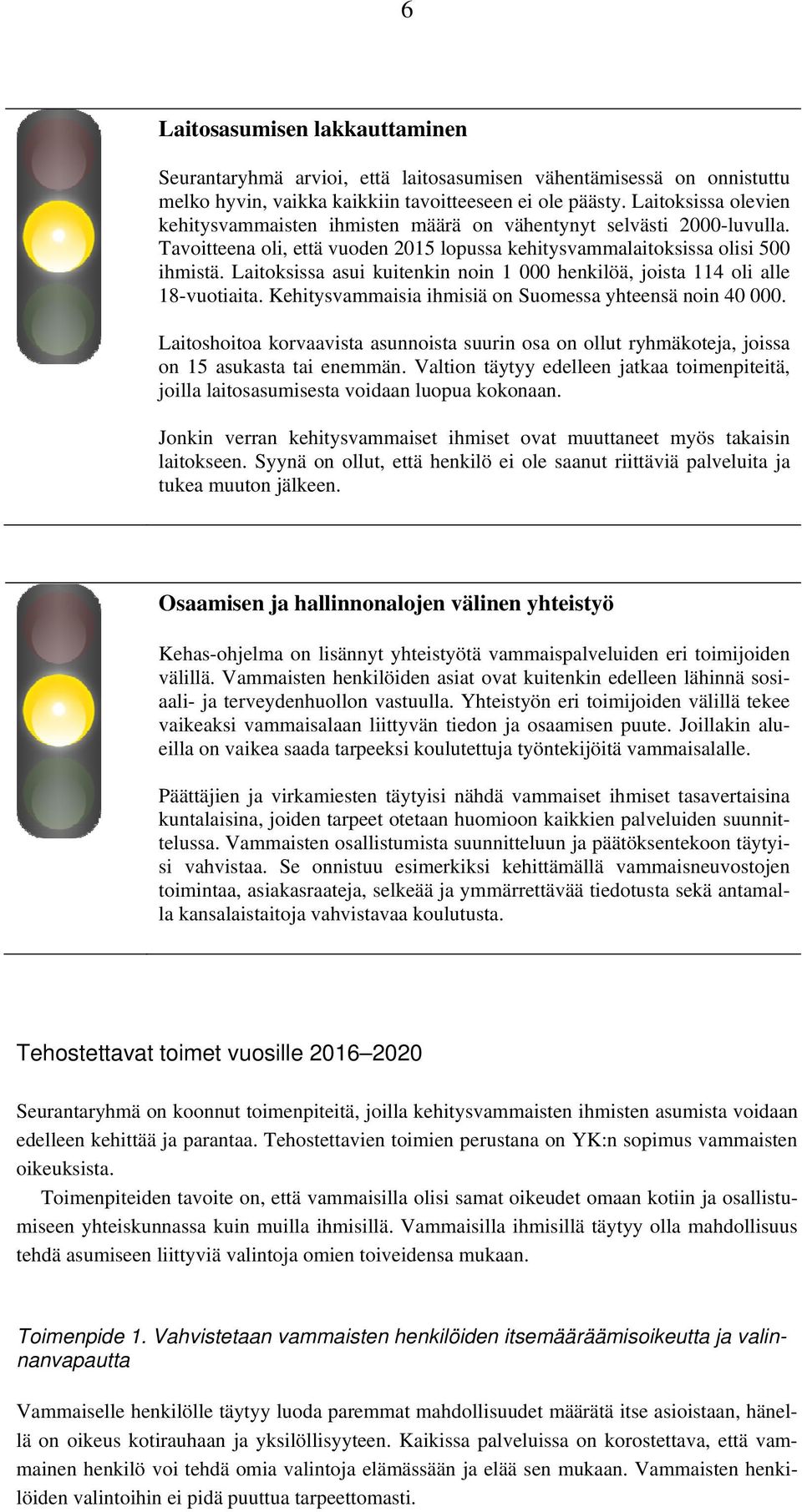 6

Laitosasumisen lakkauttaminen

Seurantaryhmä arvioi, että laitosasumisen vähentämisessä on onnistuttu melko hyvin, vaikka kaikkiin tavoitteeseen ei ole päästy. Laitoksissa olevien kehitysvammaisten ihmisten määrä on vähentynyt selvästi 2000-luvulla. Tavoitteena oli, että vuoden 2015 lopussa kehitysvammalaitoksissa olisi 500 ihmistä. Laitoksissa asui kuitenkin noin 1 000 henkilöä, joista 114 oli alle 18-vuotiaita. Kehitysvammaisia ihmisiä on Suomessa yhteensä noin 40 000.

Laitoshoitoa korvaavista asunnoista suurin osa on ollut ryhmäkoteja, joissa on 15 asukasta tai enemmän. Valtion täytyy edelleen jatkaa toimenpiteitä, joilla laitosasumisesta voidaan luopua kokonaan.

Jonkin verran kehitysvammaiset ihmiset ovat muuttaneet myös takaisin laitokseen. Syynä on ollut, että henkilö ei ole saanut riittäviä palveluita ja tukea muuton jälkeen.

Osaamisen ja hallinnonalojen välinen yhteistyö

Kehas-ohjelma on lisännyt yhteistyötä vammaispalveluiden eri toimijoiden välillä. Vammaisten henkilöiden asiat ovat kuitenkin edelleen lähinnä sosiaali- ja terveydenhuollon vastuulla. Yhteistyön eri toimijoiden välillä tekee vaikeaksi vammaisalaan liittyvän tiedon ja osaamisen puute. Joillakin alueilla on vaikea saada tarpeeksi koulutettuja työntekijöitä vammaisalalle.

Päättäjien ja virkamiesten täytyisi nähdä vammaiset ihmiset tasavertaisina kuntalaisina, joiden tarpeet otetaan huomioon kaikkien palveluiden suunnittelussa. Vammaisten osallistumista suunnitteluun ja päätöksentekoon täytyisi vahvistaa. Se onnistuu esimerkiksi kehittämällä vammaisneuvostojen toimintaa, asiakasraateja, selkeää ja ymmärrettävää tiedotusta sekä antamalla kansalaistaitoja vahvistavaa koulutusta.

Tehostettavat toimet vuosille 2016–2020

Seurantaryhmä on koonnut toimenpiteitä, joilla kehitysvammaisten ihmisten asumista voidaan edelleen kehittää ja parantaa. Tehostettavien toimien perustana on YK:n sopimus vammaisten oikeuksista.

Toimenpiteiden tavoite on, että vammaisilla olisi samat oikeudet omaan kotiin ja osallistumiseen yhteiskunnassa kuin muilla ihmisillä. Vammaisilla ihmisillä täytyy olla mahdollisuus tehdä asumiseen liittyviä valintoja omien toiveidensa mukaan.

Toimenpide 1. Vahvistetaan vammaisten henkilöiden itsemääräämisoikeutta ja valinnanvapautta

Vammaiselle henkilölle täytyy luoda paremmat mahdollisuudet määrätä itse asioistaan, hänellä on oikeus kotirauhaan ja yksilöllisyyteen. Kaikissa palveluissa on korostettava, että vammainen henkilö voi tehdä omia valintoja elämässään ja elää sen mukaan. Vammaisten henkilöiden valintoihin ei pidä puuttua tarpeettomasti.